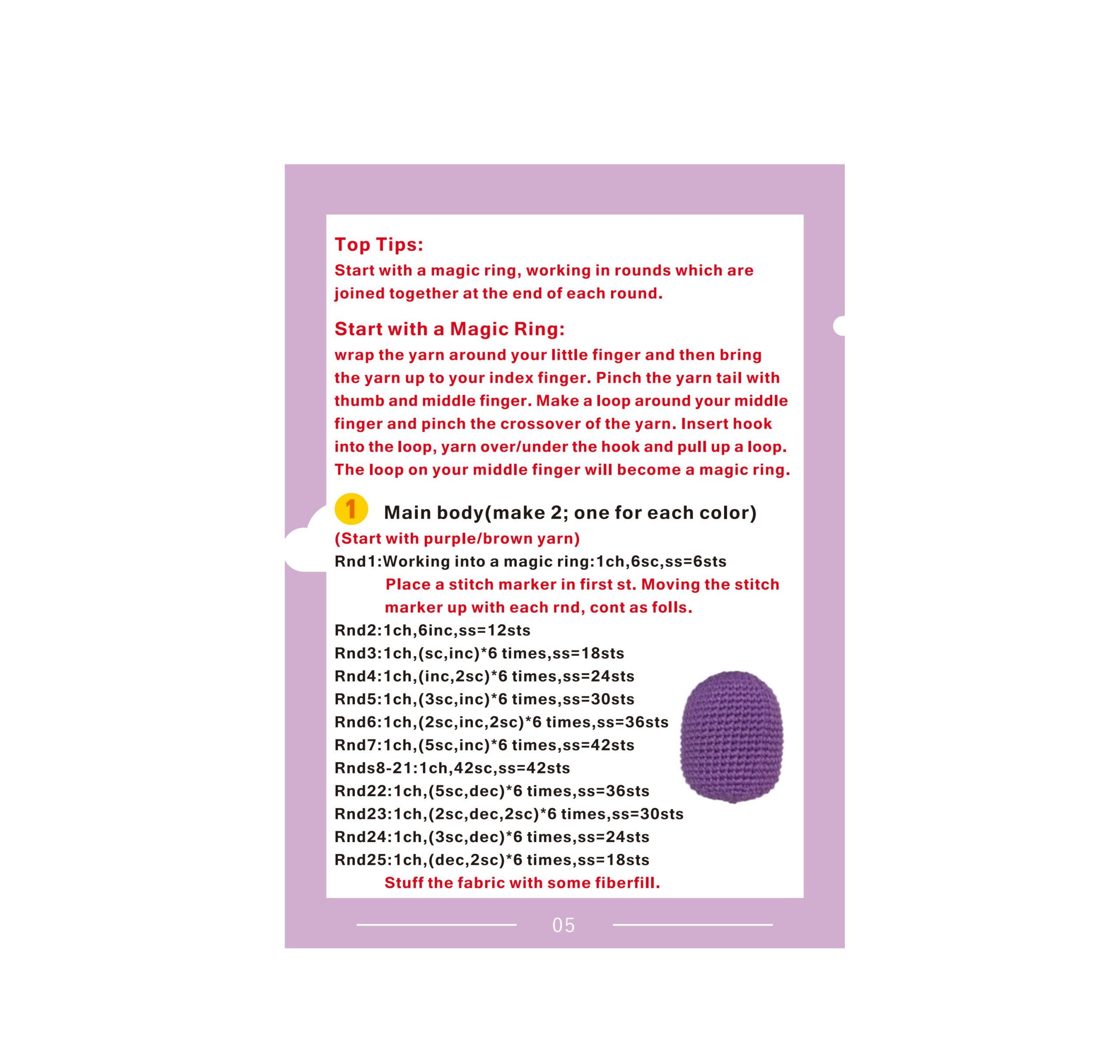 Top Tips:
Start with a magic ring, working in rounds which are joined together at the end of each round.

Start with a Magic Ring:
wrap the yarn around your little finger and then bring the yarn up to your index finger. Pinch the yarn tail with thumb and middle finger. Make a loop around your middle finger and pinch the crossover of the yarn. Insert hook into the loop, yarn over/under the hook and pull up a loop. The loop on your middle finger will become a magic ring.

1 Main body(make 2; one for each color)
(Start with purple/brown yarn)
Rnd1:Working into a magic ring:1ch,6sc,ss=6sts
Place a stitch marker in first st. Moving the stitch marker up with each rnd, cont as folls.
Rnd2:1ch,6inc,ss=12sts
Rnd3:1ch,(sc,inc)*6 times,ss=18sts
Rnd4:1ch,(inc,2sc)*6 times,ss=24sts
Rnd5:1ch,(3sc,inc)*6 times,ss=30sts
Rnd6:1ch,(2sc,inc,2sc)*6 times,ss=36sts
Rnd7:1ch,(5sc,inc)*6 times,ss=42sts
Rnds8-21:1ch,42sc,ss=42sts
Rnd22:1ch,(5sc,dec)*6 times,ss=36sts
Rnd23:1ch,(2sc,dec,2sc)*6 times,ss=30sts
Rnd24:1ch,(3sc,dec)*6 times,ss=24sts
Rnd25:1ch,(dec,2sc)*6 times,ss=18sts
Stuff the fabric with some fiberfill.

05